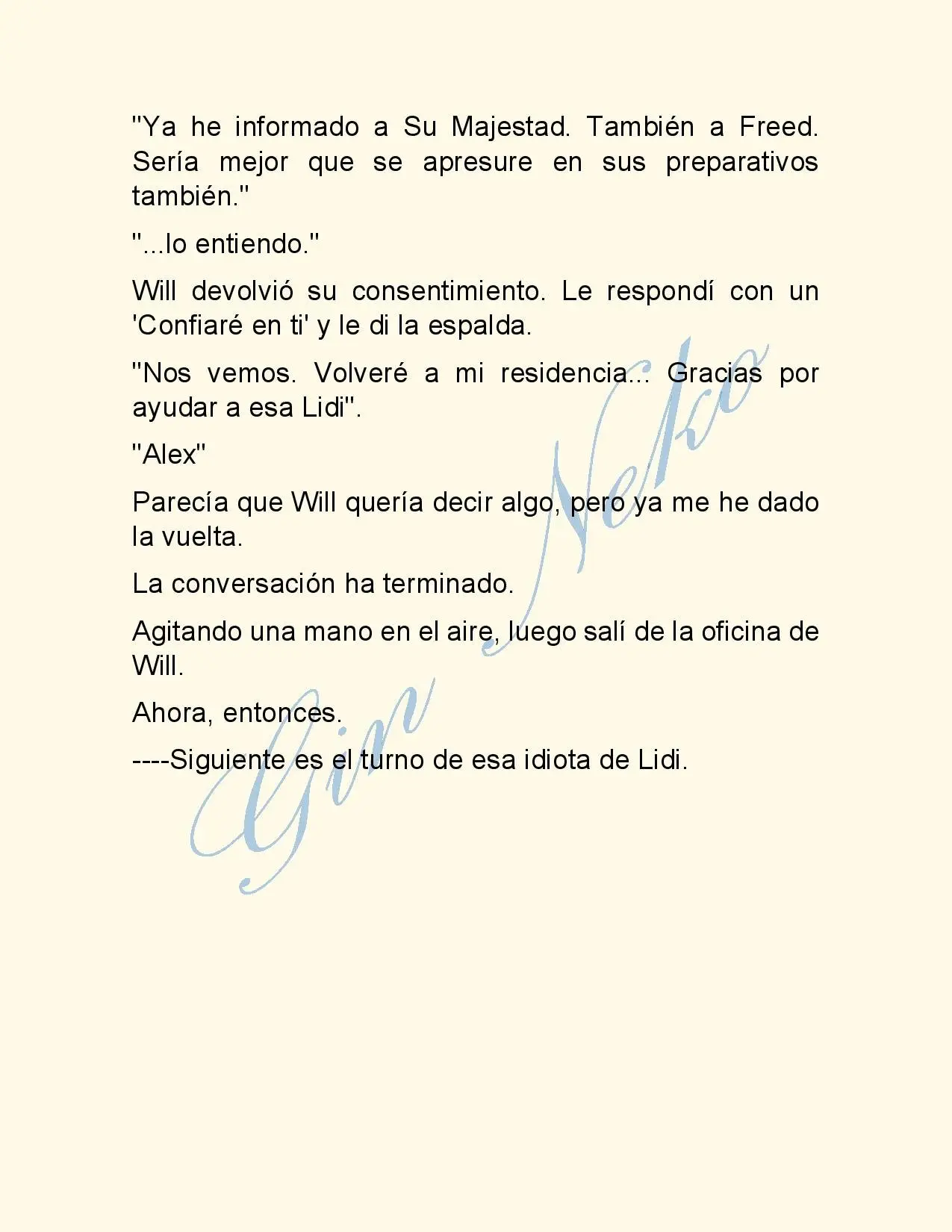 "Ya he informado a Su Majestad. También a Freed. Sería mejor que se apresure en sus preparativos también."

"...lo entiendo."

Will devolvió su consentimiento. Le respondí con un 'Confiaré en ti' y le di la espalda.

"Nos vemos. Volveré a mi residencia... Gracias por ayudar a esa Lidi".

"Alex"

Parecía que Will quería decir algo, pero ya me he dado la vuelta.

La conversación ha terminado.

Agitando una mano en el aire, luego salí de la oficina de Will.

Ahora, entonces.

----Siguiente es el turno de esa idiota de Lidi.

Gin Neko